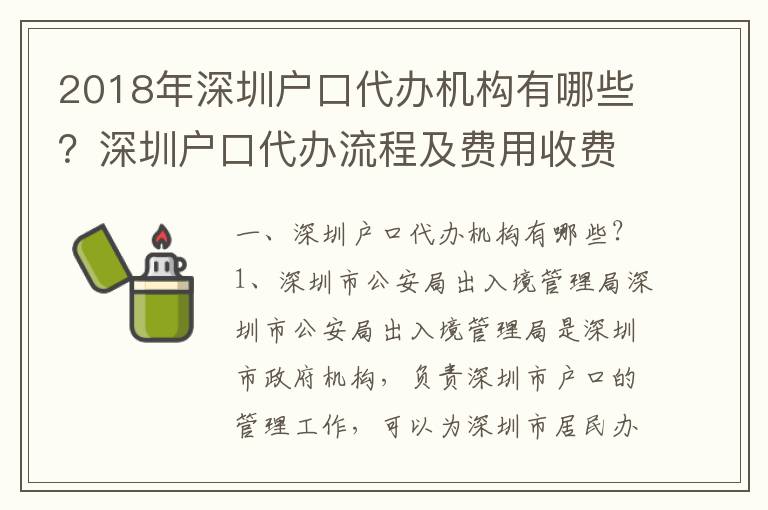 2018年深圳户口代办机构有哪些？深圳户口代办流程及费用收费

一、深圳户口代办机构有哪些？

1、深圳市公安局出入境管理局深圳市公安局出入境管理局是深圳市政府机构，负责深圳市户口的管理工作，可以为深圳市居民办